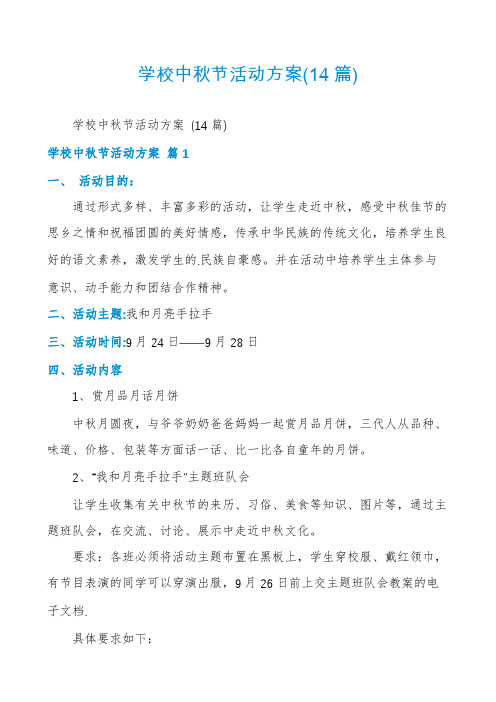 学校中秋节活动方案(14 篇)

学校中秋节活动方案 (14 篇)

学校中秋节活动方案 篇 1

一、 活动目的：

通过形式多样、丰富多彩的活动，让学生走近中秋，感受中秋佳节的思乡之情和祝福团圆的美好情感，传承中华民族的传统文化，培养学生良好的语文素养，激发学生的.民族自豪感。并在活动中培养学生主体参与意识、动手能力和团结合作精神。

二、活动主题:我和月亮手拉手

三、活动时间:9 月 24 日——9 月 28 日

四、活动内容

1、赏月品月话月饼

中秋月圆夜，与爷爷奶奶爸爸妈妈一起赏月品月饼，三代人从品种、味道、价格、包装等方面话一话、比一比各自童年的月饼。

2、"我和月亮手拉手"主题班队会

让学生收集有关中秋节的来历、习俗、美食等知识、图片等，通过主题班队会，在交流、讨论、展示中走近中秋文化。

要求：各班必须将活动主题布置在黑板上，学生穿校服、戴红领巾，有节目表演的同学可以穿演出服，9 月 26 日前上交主题班队会教案的电子文档.

具体要求如下：